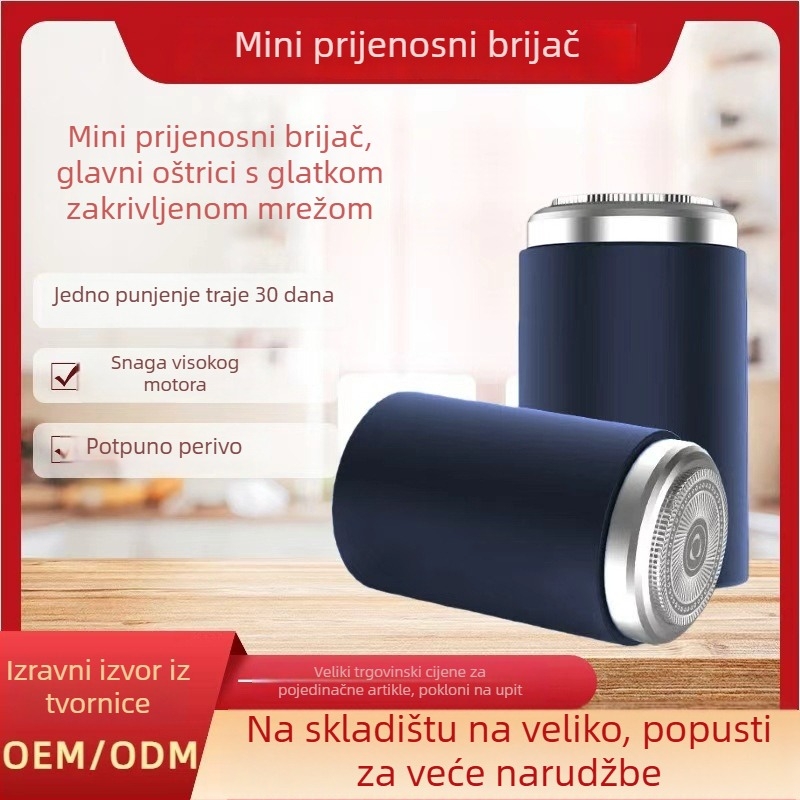 Mini prijenosni brijač

Mini prijenosni brijač, glavni oštrici s glatkom zakrivljenom mrežom

Jedno punjenje traje 30 dana

Snaga visokog motora

Potpuno perivo

Izravni izvor iz tvornice

OEM/ODM

Veliki trgovinski cijene za pojedinačne artikle, pokloni na upit

Na skladištu na veliko, popusti za veće narudžbe